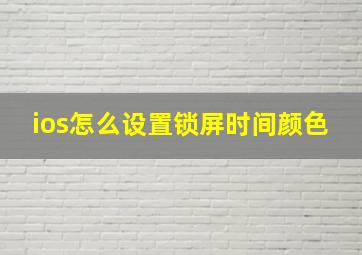 ios怎么设置锁屏时间颜色